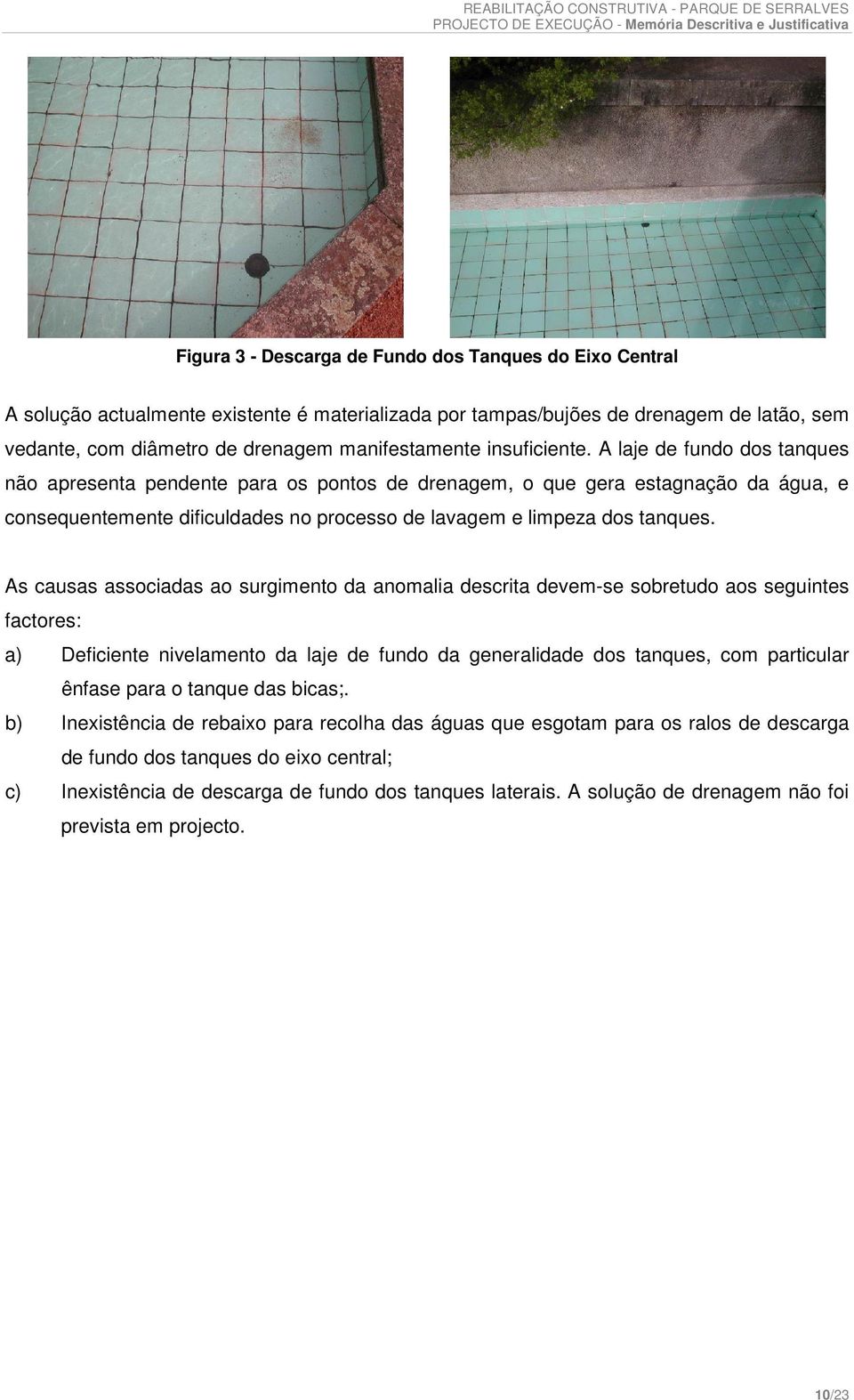 REABILITAÇÃO CONSTRUTIVA - PARQUE DE SERRALVES
PROJECTO DE EXECUÇÃO - Memória Descritiva e Justificativa

Figura 3 - Descarga de Fundo dos Tanques do Eixo Central

A solução actualmente existente é materializada por tampas/bujões de drenagem de latão, sem vedante, com diâmetro de drenagem manifestamente insuficiente. A laje de fundo dos tanques não apresenta pendente para os pontos de drenagem, o que gera estagnação da água, e consequentemente dificuldades no processo de lavagem e limpeza dos tanques.

As causas associadas ao surgimento da anomalia descrita devem-se sobretudo aos seguintes factores:

a) Deficiente nivelamento da laje de fundo da generalidade dos tanques, com particular ênfase para o tanque das bicas;.

b) Inexistência de rebaixo para recolha das águas que esgotam para os ralos de descarga de fundo dos tanques do eixo central;

c) Inexistência de descarga de fundo dos tanques laterais. A solução de drenagem não foi prevista em projecto.

10/23